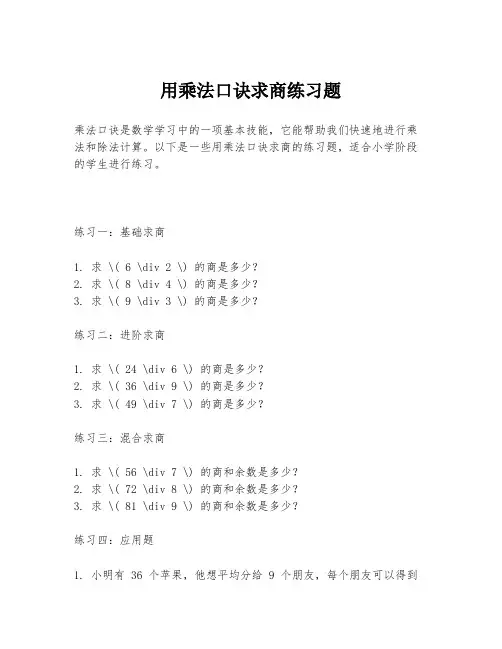 用乘法口诀求商练习题

乘法口诀是数学学习中的一项基本技能，它能帮助我们快速地进行乘法和除法计算。以下是一些用乘法口诀求商的练习题，适合小学阶段的学生进行练习。

练习一：基础求商

1. 求 \( 6 \div 2 \) 的商是多少？
2. 求 \( 8 \div 4 \) 的商是多少？
3. 求 \( 9 \div 3 \) 的商是多少？

练习二：进阶求商

1. 求 \( 24 \div 6 \) 的商是多少？
2. 求 \( 36 \div 9 \) 的商是多少？
3. 求 \( 49 \div 7 \) 的商是多少？

练习三：混合求商

1. 求 \( 56 \div 7 \) 的商和余数是多少？
2. 求 \( 72 \div 8 \) 的商和余数是多少？
3. 求 \( 81 \div 9 \) 的商和余数是多少？

练习四：应用题

1. 小明有 36 个苹果，他想平均分给 9 个朋友，每个朋友可以得到